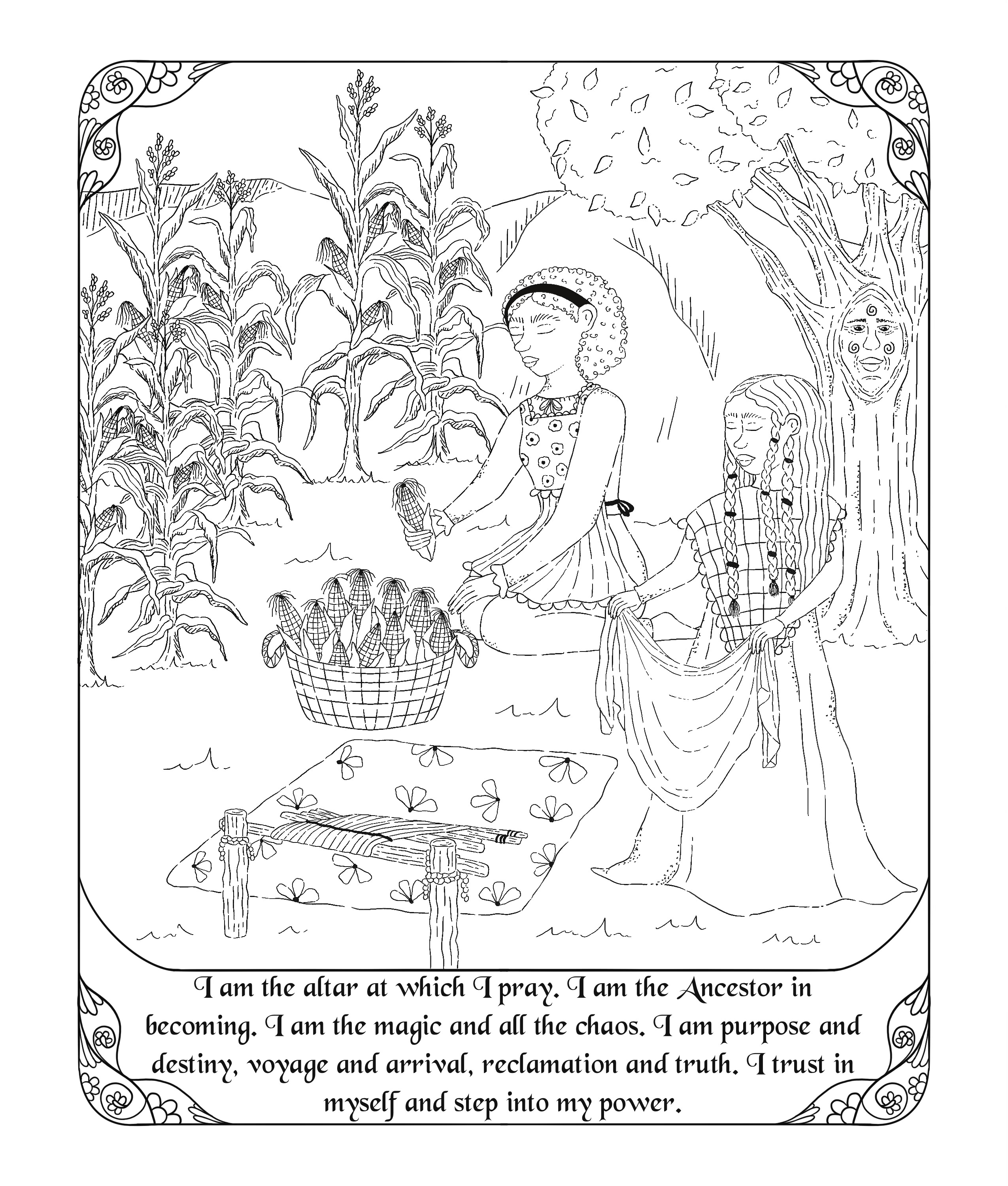 I am the altar at which I pray. I am the Ancestor in becoming. I am the magic and all the chaos. I am purpose and destiny, voyage and arrival, reclamation and truth. I trust in myself and step into my power.